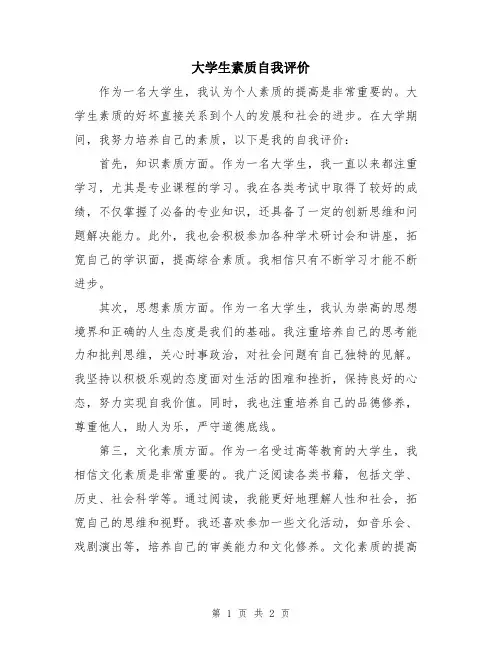 大学生素质自我评价

作为一名大学生，我认为个人素质的提高是非常重要的。大学生素质的好坏直接关系到个人的发展和社会的进步。在大学期间，我努力培养自己的素质，以下是我的自我评价：

首先，知识素质方面。作为一名大学生，我一直以来都注重学习，尤其是专业课程的学习。我在各类考试中取得了较好的成绩，不仅掌握了必备的专业知识，还具备了一定的创新思维和问题解决能力。此外，我也会积极参加各种学术研讨会和讲座，拓宽自己的学识面，提高综合素质。我相信只有不断学习才能不断进步。

其次，思想素质方面。作为一名大学生，我认为崇高的思想境界和正确的人生态度是我们的基础。我注重培养自己的思考能力和批判思维，关心时事政治，对社会问题有自己独特的见解。我坚持以积极乐观的态度面对生活的困难和挫折，保持良好的心态，努力实现自我价值。同时，我也注重培养自己的品德修养，尊重他人，助人为乐，严守道德底线。

第三，文化素质方面。作为一名受过高等教育的大学生，我相信文化素质是非常重要的。我广泛阅读各类书籍，包括文学、历史、社会科学等。通过阅读，我能更好地理解人性和社会，拓宽自己的思维和视野。我还喜欢参加一些文化活动，如音乐会、戏剧演出等，培养自己的审美能力和文化修养。文化素质的提高

第 1 页 共 2 页